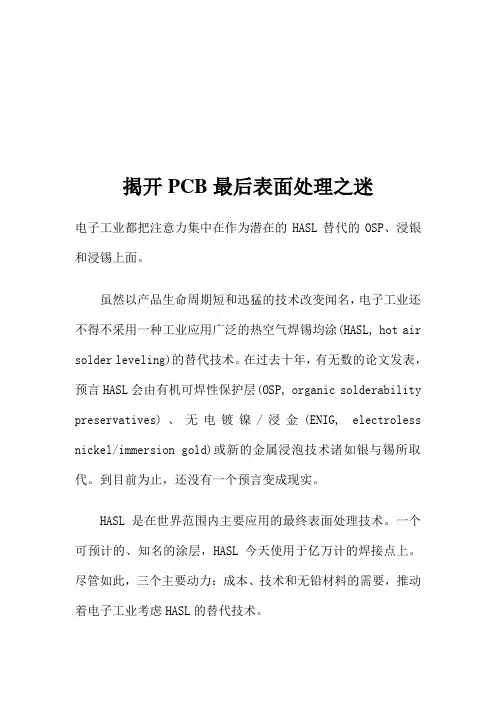 揭开 PCB 最后表面处理之迷

电子工业都把注意力集中在作为潜在的 HASL 替代的 OSP、浸银和浸锡上面。

虽然以产品生命周期短和迅猛的技术改变闻名，电子工业还不得不采用一种工业应用广泛的热空气焊锡均涂(HASL, hot air solder leveling)的替代技术。在过去十年，有无数的论文发表，预言 HASL 会由有机可焊性保护层(OSP, organic solderability preservatives)、无电镀镍/浸金(ENIG, electroless nickel/immersion gold)或新的金属浸泡技术诸如银与锡所取代。到目前为止，还没有一个预言变成现实。

HASL 是在世界范围内主要应用的最终表面处理技术。一个可预计的、知名的涂层，HASL 今天使用于亿万计的焊接点上。尽管如此，三个主要动力：成本、技术和无铅材料的需要，推动着电子工业考虑 HASL 的替代技术。